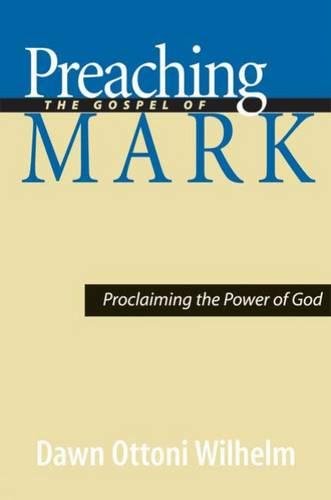 Preaching
THE GOSPEL OF
MARK

Proclaiming the Power of God

Dawn Ottoni Wilhelm